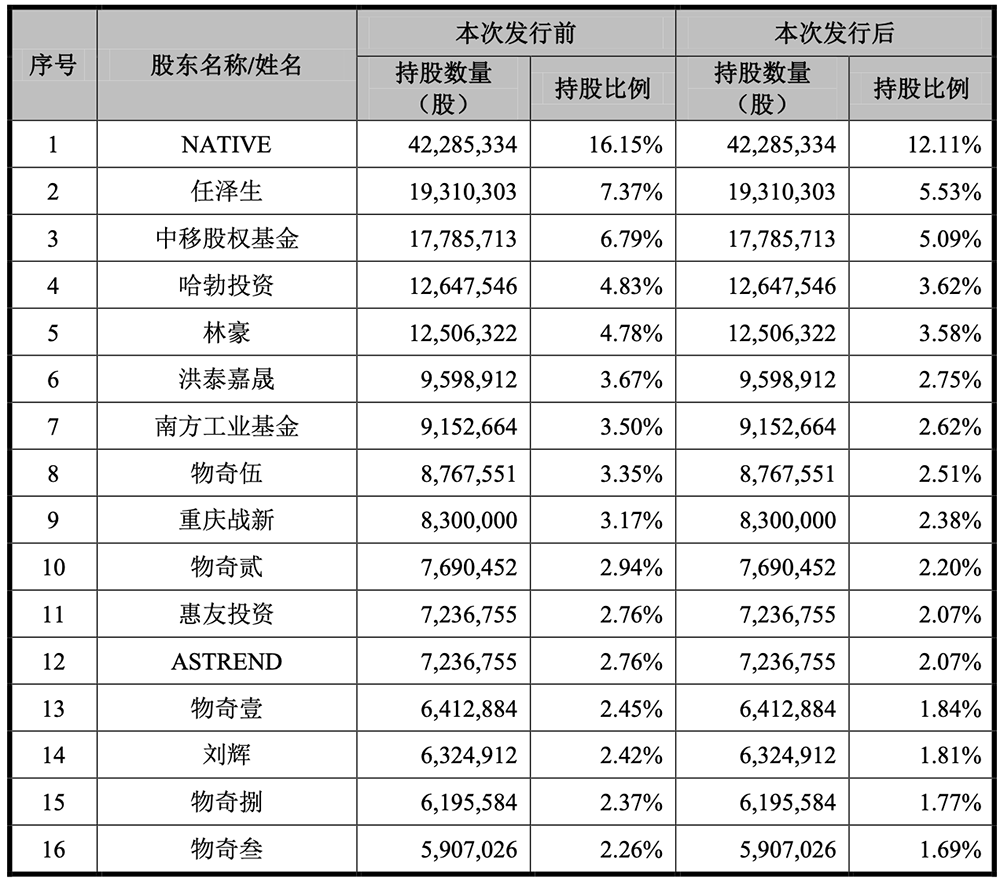 | 序号 | 股东名称/姓名 | 本次发行前 持股数量（股） | 本次发行前 持股比例 | 本次发行后 持股数量（股） | 本次发行后 持股比例 |
|---|---|---|---|---|---|
| 1 | NATIVE | 42,285,334 | 16.15% | 42,285,334 | 12.11% |
| 2 | 任泽生 | 19,310,303 | 7.37% | 19,310,303 | 5.53% |
| 3 | 中移股权基金 | 17,785,713 | 6.79% | 17,785,713 | 5.09% |
| 4 | 哈勃投资 | 12,647,546 | 4.83% | 12,647,546 | 3.62% |
| 5 | 林豪 | 12,506,322 | 4.78% | 12,506,322 | 3.58% |
| 6 | 洪泰嘉晟 | 9,598,912 | 3.67% | 9,598,912 | 2.75% |
| 7 | 南方工业基金 | 9,152,664 | 3.50% | 9,152,664 | 2.62% |
| 8 | 物奇伍 | 8,767,551 | 3.35% | 8,767,551 | 2.51% |
| 9 | 重庆战新 | 8,300,000 | 3.17% | 8,300,000 | 2.38% |
| 10 | 物奇贰 | 7,690,452 | 2.94% | 7,690,452 | 2.20% |
| 11 | 惠友投资 | 7,236,755 | 2.76% | 7,236,755 | 2.07% |
| 12 | ASTREND | 7,236,755 | 2.76% | 7,236,755 | 2.07% |
| 13 | 物奇壹 | 6,412,884 | 2.45% | 6,412,884 | 1.84% |
| 14 | 刘辉 | 6,324,912 | 2.42% | 6,324,912 | 1.81% |
| 15 | 物奇捌 | 6,195,584 | 2.37% | 6,195,584 | 1.77% |
| 16 | 物奇叁 | 5,907,026 | 2.26% | 5,907,026 | 1.69% |